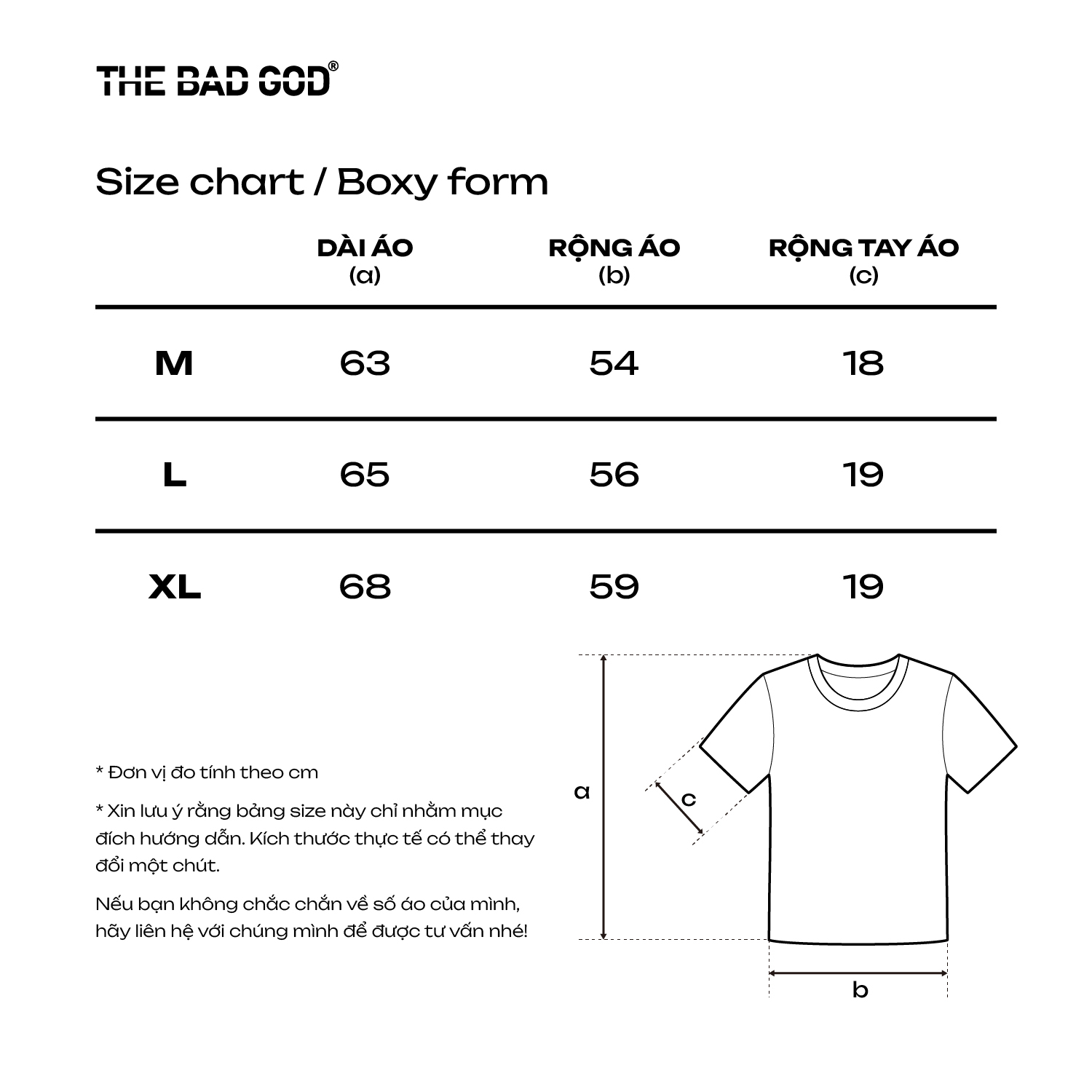 THE BAD GOD®

Size chart / Boxy form

| | DÀI ÁO (a) | RỘNG ÁO (b) | RỘNG TAY ÁO (c) |
|---|---|---|---|
| M | 63 | 54 | 18 |
| L | 65 | 56 | 19 |
| XL | 68 | 59 | 19 |

* Đơn vị đo tính theo cm

* Xin lưu ý rằng bảng size này chỉ nhằm mục đích hướng dẫn. Kích thước thực tế có thể thay đổi một chút.

Nếu bạn không chắc chắn về số áo của mình, hãy liên hệ với chúng mình để được tư vấn nhé!

a

c

b